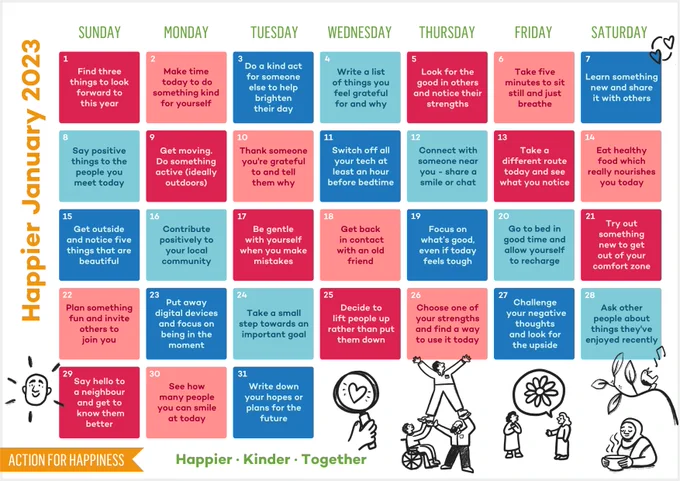 Happier January 2023

| SUNDAY | MONDAY | TUESDAY | WEDNESDAY | THURSDAY | FRIDAY | SATURDAY |
|---|---|---|---|---|---|---|
| 1 Find three things to look forward to this year | 2 Make time today to do something kind for yourself | 3 Do a kind act for someone else to help brighten their day | 4 Write a list of things you feel grateful for and why | 5 Look for the good in others and notice their strengths | 6 Take five minutes to sit still and just breathe | 7 Learn something new and share it with others |
| 8 Say positive things to the people you meet today | 9 Get moving. Do something active (ideally outdoors) | 10 Thank someone you're grateful to and tell them why | 11 Switch off all your tech at least an hour before bedtime | 12 Connect with someone near you - share a smile or chat | 13 Take a different route today and see what you notice | 14 Eat healthy food which really nourishes you today |
| 15 Get outside and notice five things that are beautiful | 16 Contribute positively to your local community | 17 Be gentle with yourself when you make mistakes | 18 Get back in contact with an old friend | 19 Focus on what's good, even if today feels tough | 20 Go to bed in good time and allow yourself to recharge | 21 Try out something new to get out of your comfort zone |
| 22 Plan something fun and invite others to join you | 23 Put away digital devices and focus on being in the moment | 24 Take a small step towards an important goal | 25 Decide to lift people up rather than put them down | 26 Choose one of your strengths and find a way to use it today | 27 Challenge your negative thoughts and look for the upside | 28 Ask other people about things they've enjoyed recently |
| 29 Say hello to a neighbour and get to know them better | 30 See how many people you can smile at today | 31 Write down your hopes or plans for the future | | | | |

ACTION FOR HAPPINESS

Happier · Kinder · Together